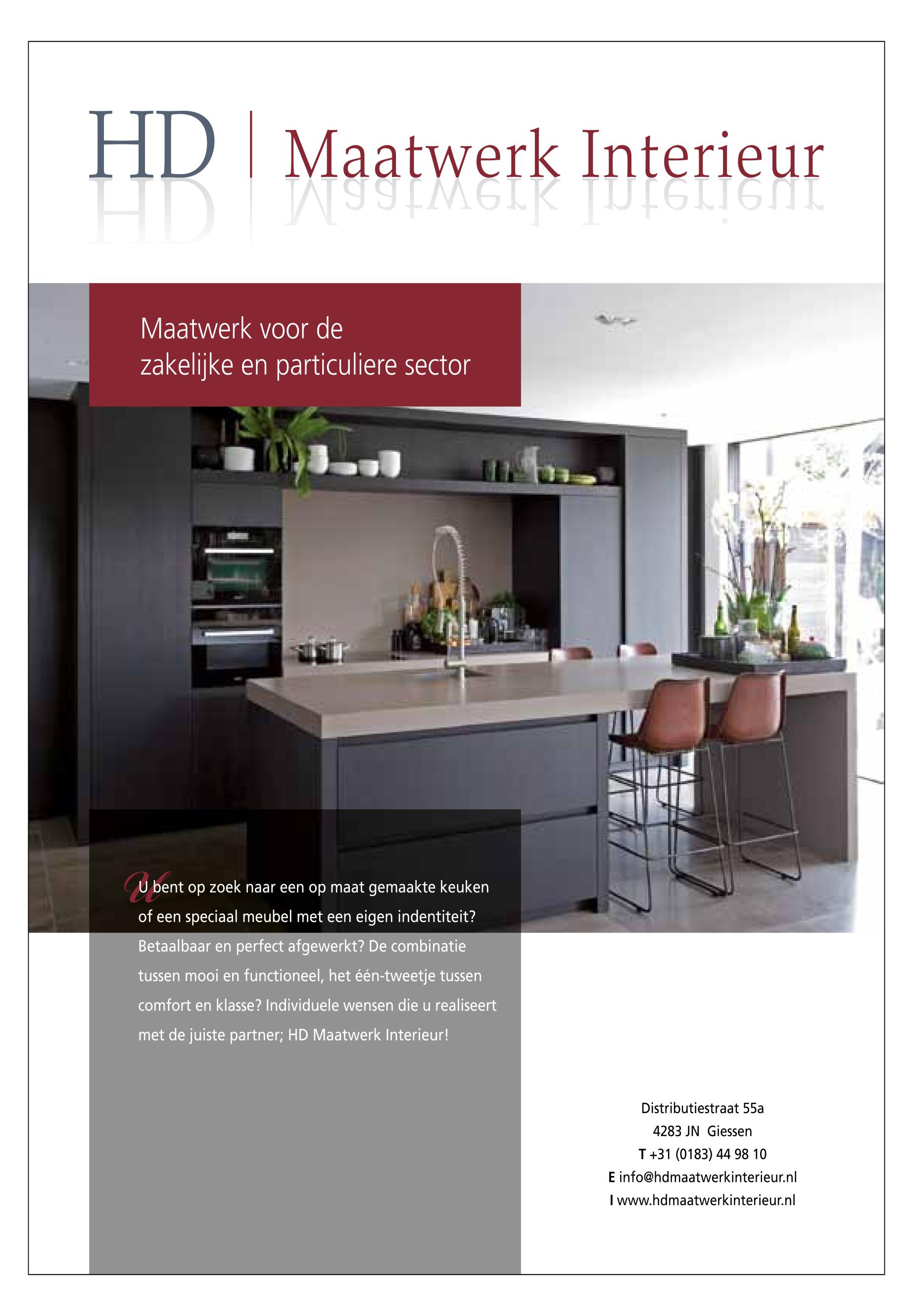 HD | Maatwerk Interieur

Maatwerk voor de zakelijke en particuliere sector

U bent op zoek naar een op maat gemaakte keuken of een speciaal meubel met een eigen indentiteit? Betaalbaar en perfect afgewerkt? De combinatie tussen mooi en functioneel, het één-tweetje tussen comfort en klasse? Individuele wensen die u realiseert met de juiste partner; HD Maatwerk Interieur!

Distributiestraat 55a
4283 JN Giessen
T +31 (0183) 44 98 10
E info@hdmaatwerkinterieur.nl
I www.hdmaatwerkinterieur.nl